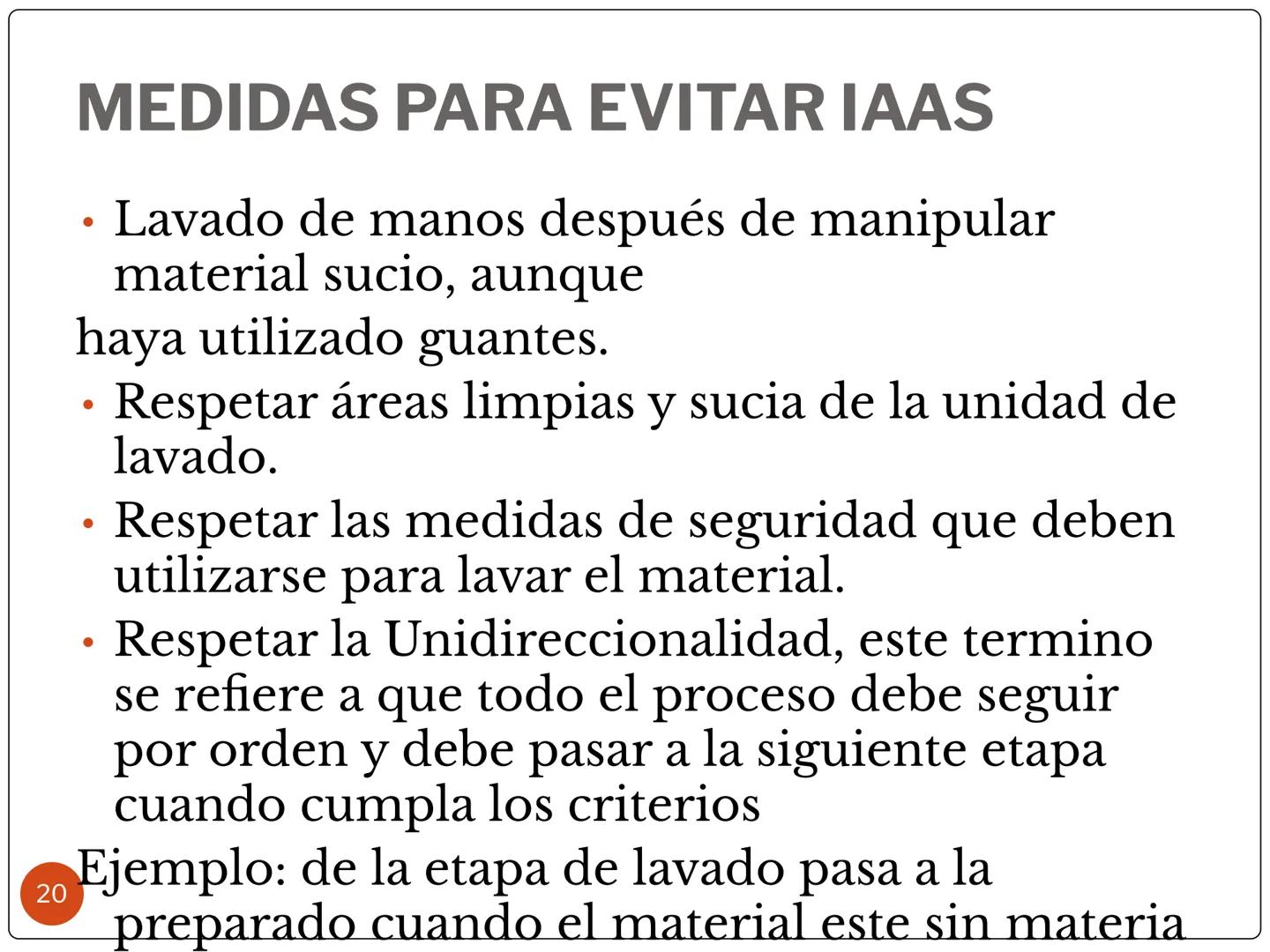 MEDIDAS PARA EVITAR IAAS

• Lavado de manos después de manipular material sucio, aunque

haya utilizado guantes.

• Respetar áreas limpias y sucia de la unidad de lavado.

• Respetar las medidas de seguridad que deben utilizarse para lavar el material.

• Respetar la Unidireccionalidad, este termino se refiere a que todo el proceso debe seguir por orden y debe pasar a la siguiente etapa cuando cumpla los criterios

Ejemplo: de la etapa de lavado pasa a la preparado cuando el material este sin materia

20